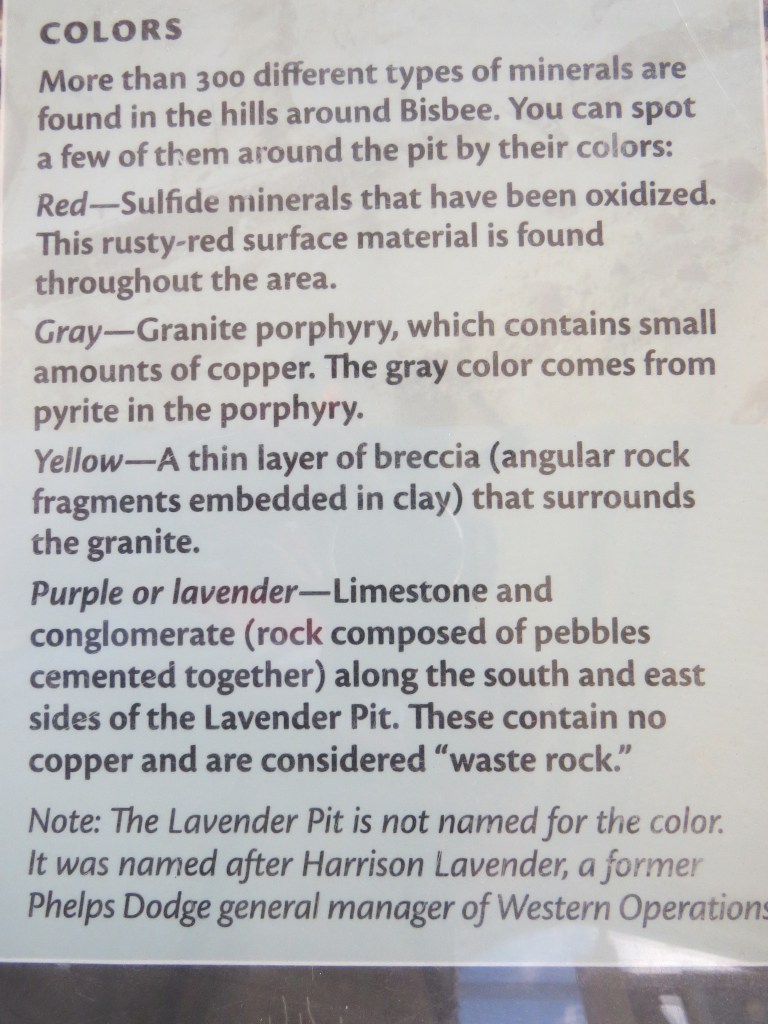 COLORS

More than 300 different types of minerals are found in the hills around Bisbee. You can spot a few of them around the pit by their colors:

Red—Sulfide minerals that have been oxidized. This rusty-red surface material is found throughout the area.

Gray—Granite porphyry, which contains small amounts of copper. The gray color comes from pyrite in the porphyry.

Yellow—A thin layer of breccia (angular rock fragments embedded in clay) that surrounds the granite.

Purple or lavender—Limestone and conglomerate (rock composed of pebbles cemented together) along the south and east sides of the Lavender Pit. These contain no copper and are considered "waste rock."

Note: The Lavender Pit is not named for the color. It was named after Harrison Lavender, a former Phelps Dodge general manager of Western Operations